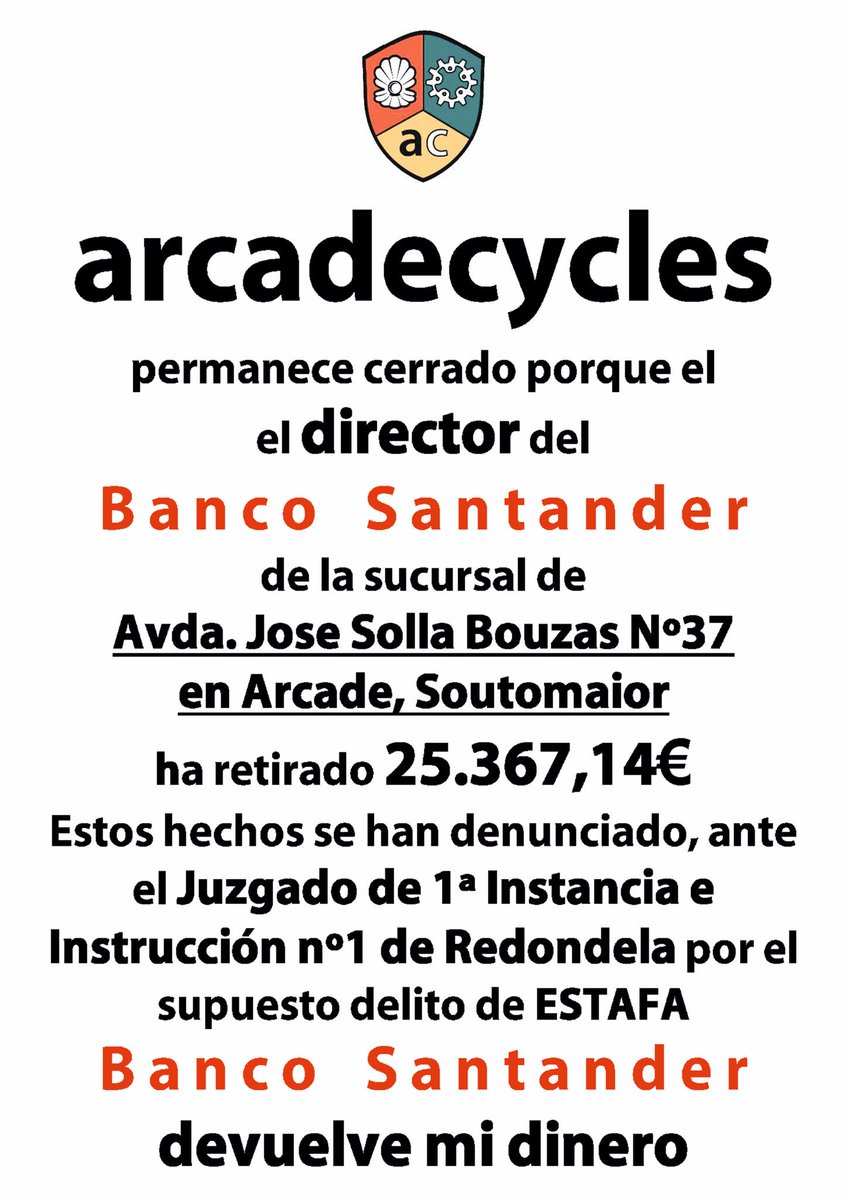 ac

arcadecycles

permanece cerrado porque el el director del

Banco Santander

de la sucursal de

Avda. Jose Solla Bouzas Nº37 en Arcade, Soutomaior

ha retirado 25.367,14€

Estos hechos se han denunciado, ante el Juzgado de 1ª Instancia e Instrucción nº1 de Redondela por el supuesto delito de ESTAFA

Banco Santander

devuelve mi dinero